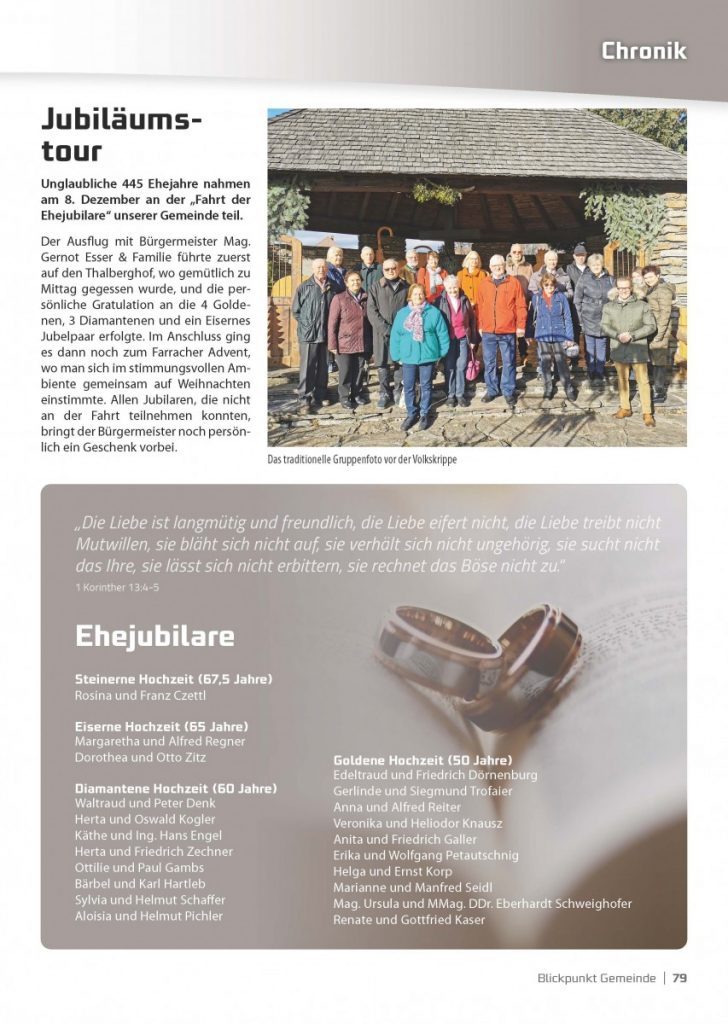 Chronik

Jubiläumstour

Unglaubliche 445 Ehejahre nahmen am 8. Dezember an der „Fahrt der Ehejubilare“ unserer Gemeinde teil.

Der Ausflug mit Bürgermeister Mag. Gernot Esser & Familie führte zuerst auf den Thalberghof, wo gemütlich zu Mittag gegessen wurde, und die persönliche Gratulation an die 4 Goldenen, 3 Diamantenen und ein Eisernes Jubelpaar erfolgte. Im Anschluss ging es dann noch zum Farracher Advent, wo man sich im stimmungsvollen Ambiente gemeinsam auf Weihnachten einstimmte. Allen Jubilaren, die nicht an der Fahrt teilnehmen konnten, bringt der Bürgermeister noch persönlich ein Geschenk vorbei.

Das traditionelle Gruppenfoto vor der Volkskrippe

„Die Liebe ist langmütig und freundlich, die Liebe eifert nicht, die Liebe treibt nicht Mutwillen, sie bläht sich nicht auf, sie verhält sich nicht ungehörig, sie sucht nicht das Ihre, sie lässt sich nicht erbittern, sie rechnet das Böse nicht zu.“
1 Korinther 13:4-5

Ehejubilare

Steinerne Hochzeit (67,5 Jahre)
Rosina und Franz Czettl

Eiserne Hochzeit (65 Jahre)
Margaretha und Alfred Regner
Dorothea und Otto Zitz

Diamantene Hochzeit (60 Jahre)
Waltraud und Peter Denk
Herta und Oswald Kogler
Käthe und Ing. Hans Engel
Herta und Friedrich Zechner
Ottilie und Paul Gambs
Bärbel und Karl Hartleb
Sylvia und Helmut Schaffer
Aloisia und Helmut Pichler

Goldene Hochzeit (50 Jahre)
Edeltraud und Friedrich Dörnenburg
Gerlinde und Siegmund Trofaier
Anna und Alfred Reiter
Veronika und Heliodor Knausz
Anita und Friedrich Galler
Erika und Wolfgang Petautschnig
Helga und Ernst Korp
Marianne und Manfred Seidl
Mag. Ursula und MMag. DDr. Eberhardt Schweighofer
Renate und Gottfried Kaser

Blickpunkt Gemeinde | 79